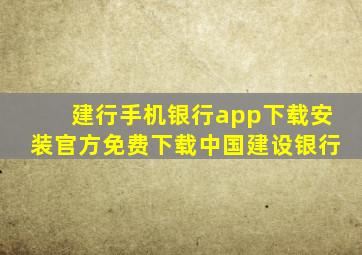 建行手机银行app下载安装官方免费下载中国建设银行